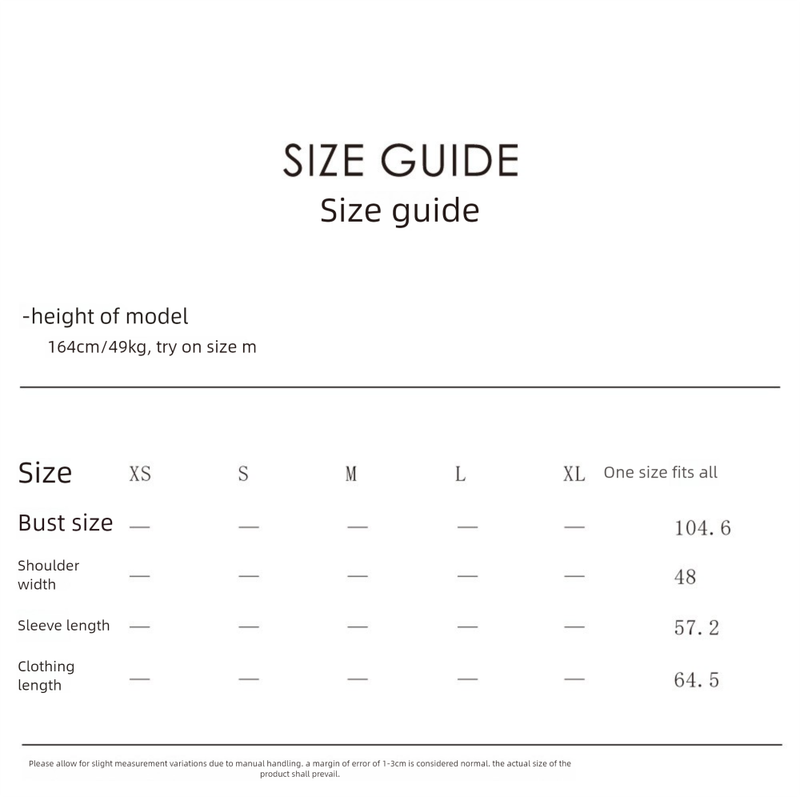 SIZE GUIDE
Size guide

-height of model
164cm/49kg, try on size m

| Size | XS | S | M | L | XL | One size fits all |
|---|---|---|---|---|---|---|
| Bust size | — | — | — | — | — | 104.6 |
| Shoulder width | — | — | — | — | — | 48 |
| Sleeve length | — | — | — | — | — | 57.2 |
| Clothing length | — | — | — | — | — | 64.5 |

Please allow for slight measurement variations due to manual handling. a margin of error of 1-3cm is considered normal. the actual size of the product shall prevail.